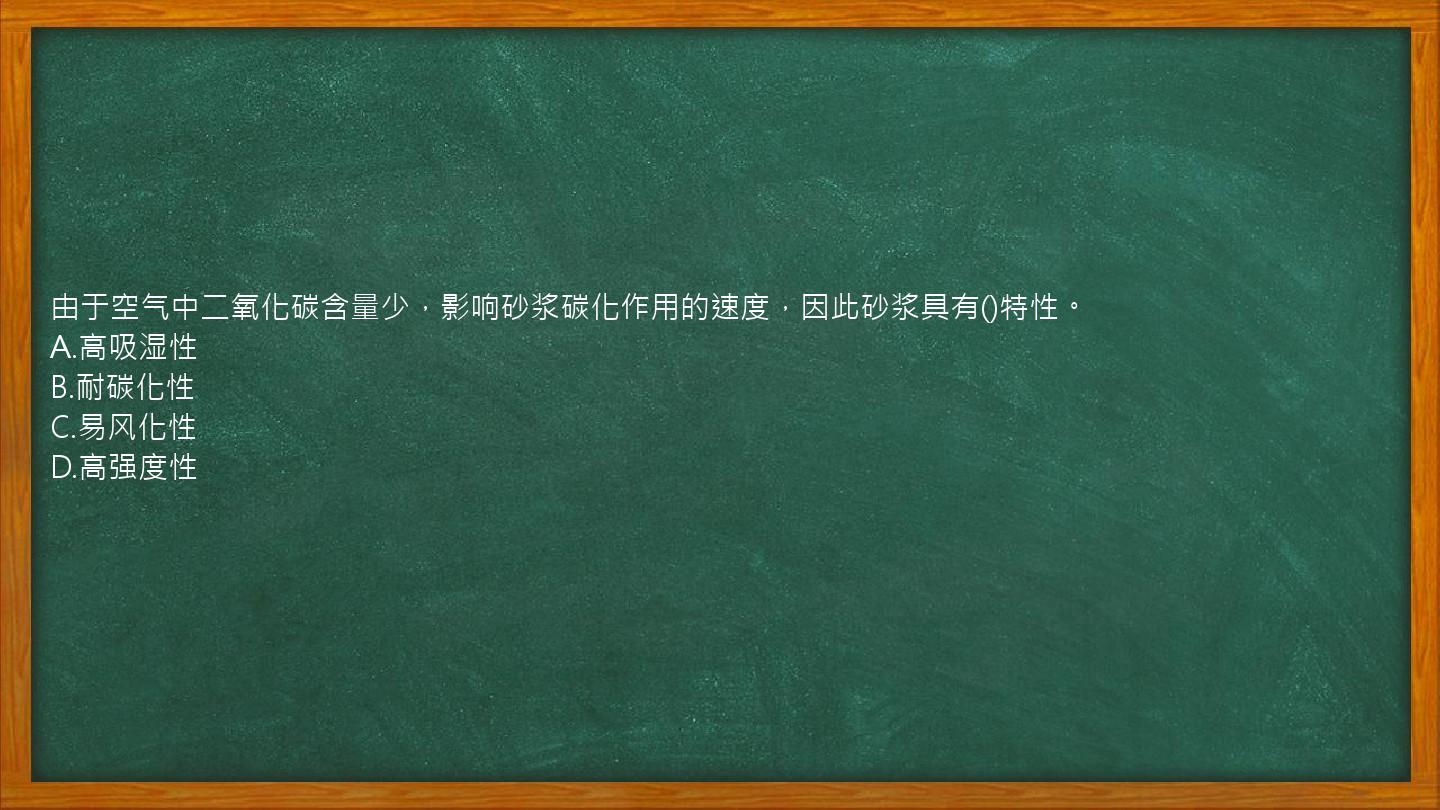 由于空气中二氧化碳含量少，影响砂浆碳化作用的速度，因此砂浆具有()特性。
A.高吸湿性
B.耐碳化性
C.易风化性
D.高强度性